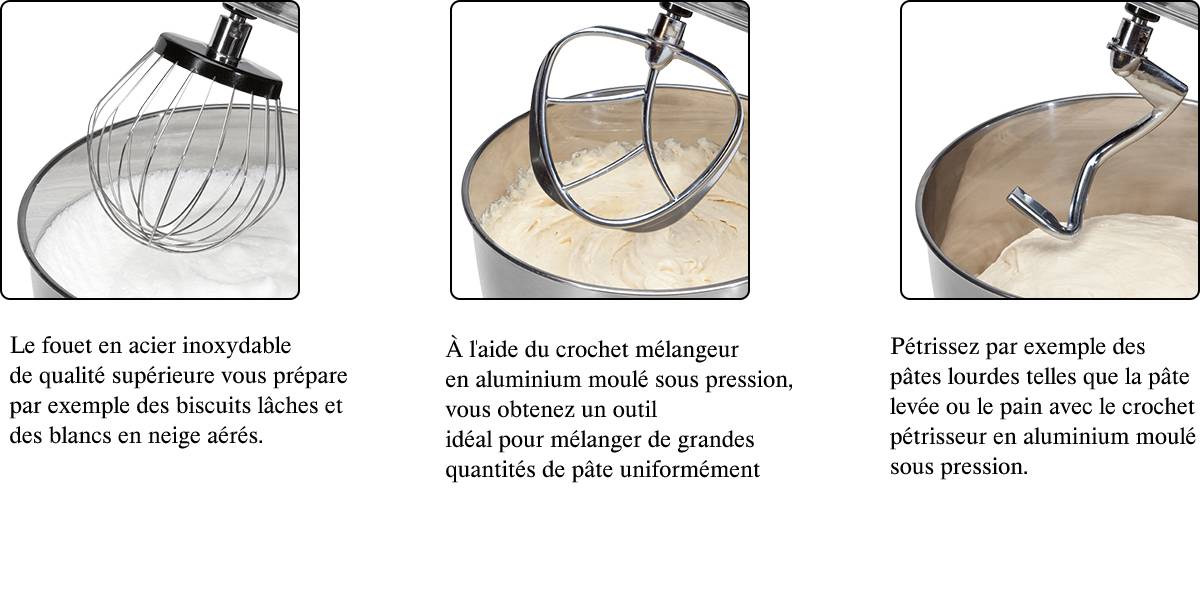 Le fouet en acier inoxydable de qualité supérieure vous prépare par exemple des biscuits lâches et des blancs en neige aérés.

À l'aide du crochet mélangeur en aluminium moulé sous pression, vous obtenez un outil idéal pour mélanger de grandes quantités de pâte uniformément

Pétrissez par exemple des pâtes lourdes telles que la pâte levée ou le pain avec le crochet pétrisseur en aluminium moulé sous pression.